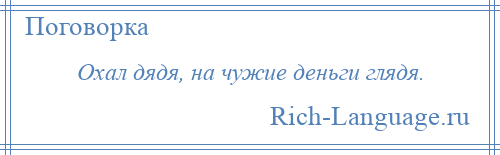 Поговорка

Охал дядя, на чужие деньги глядя.

Rich-Language.ru